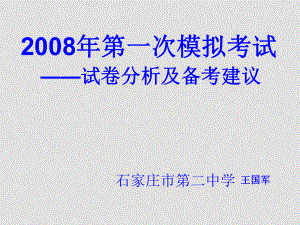 2008年第一次模拟考试
——试卷分析及备考建议

石家庄市第二中学 王国军